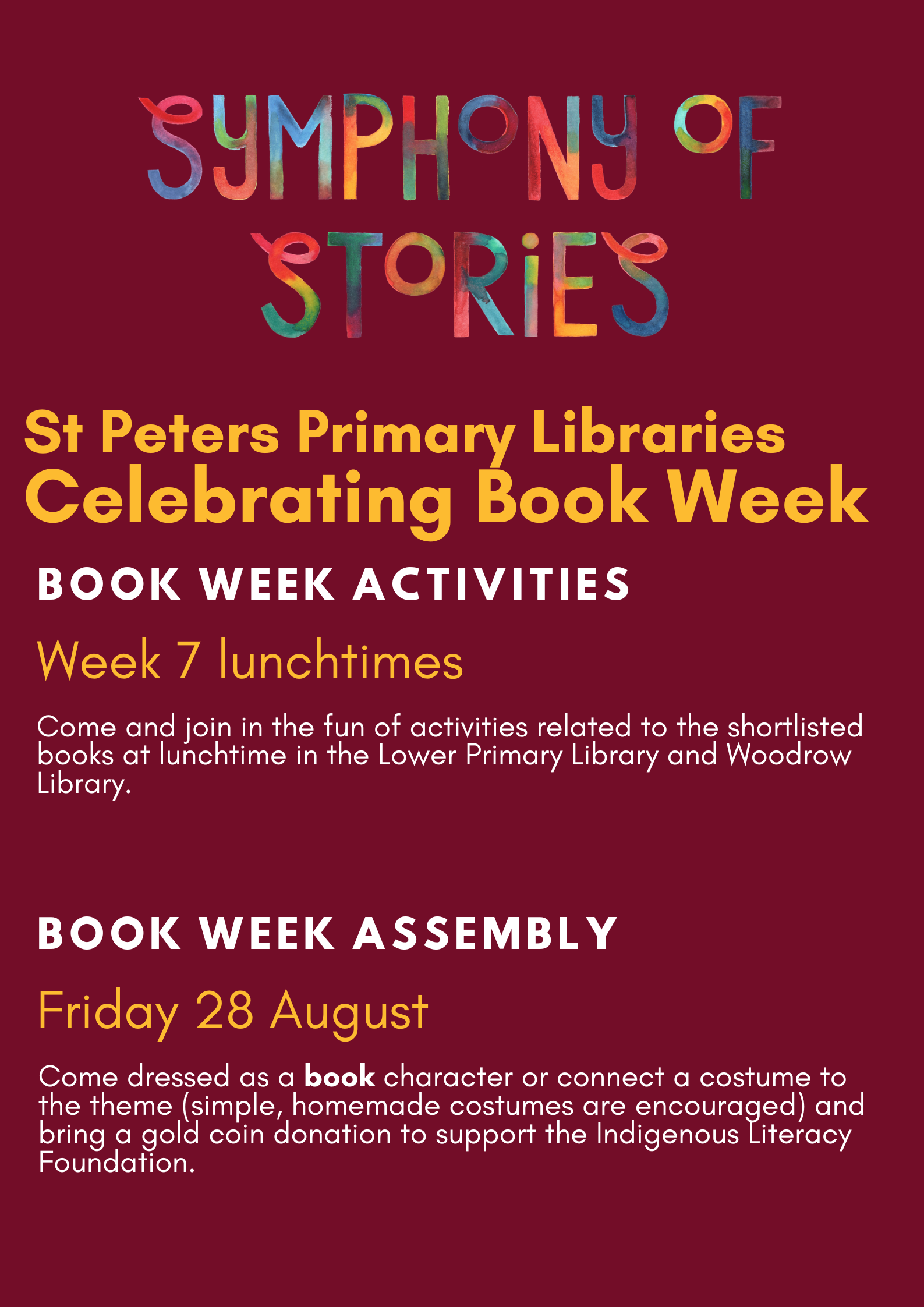 SYMPHONY OF STORIES

St Peters Primary Libraries
Celebrating Book Week

BOOK WEEK ACTIVITIES

Week 7 lunchtimes

Come and join in the fun of activities related to the shortlisted books at lunchtime in the Lower Primary Library and Woodrow Library.

BOOK WEEK ASSEMBLY

Friday 28 August

Come dressed as a book character or connect a costume to the theme (simple, homemade costumes are encouraged) and bring a gold coin donation to support the Indigenous Literacy Foundation.